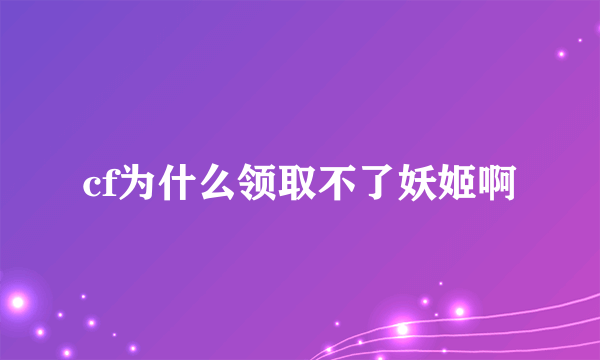 cf为什么领取不了妖姬啊